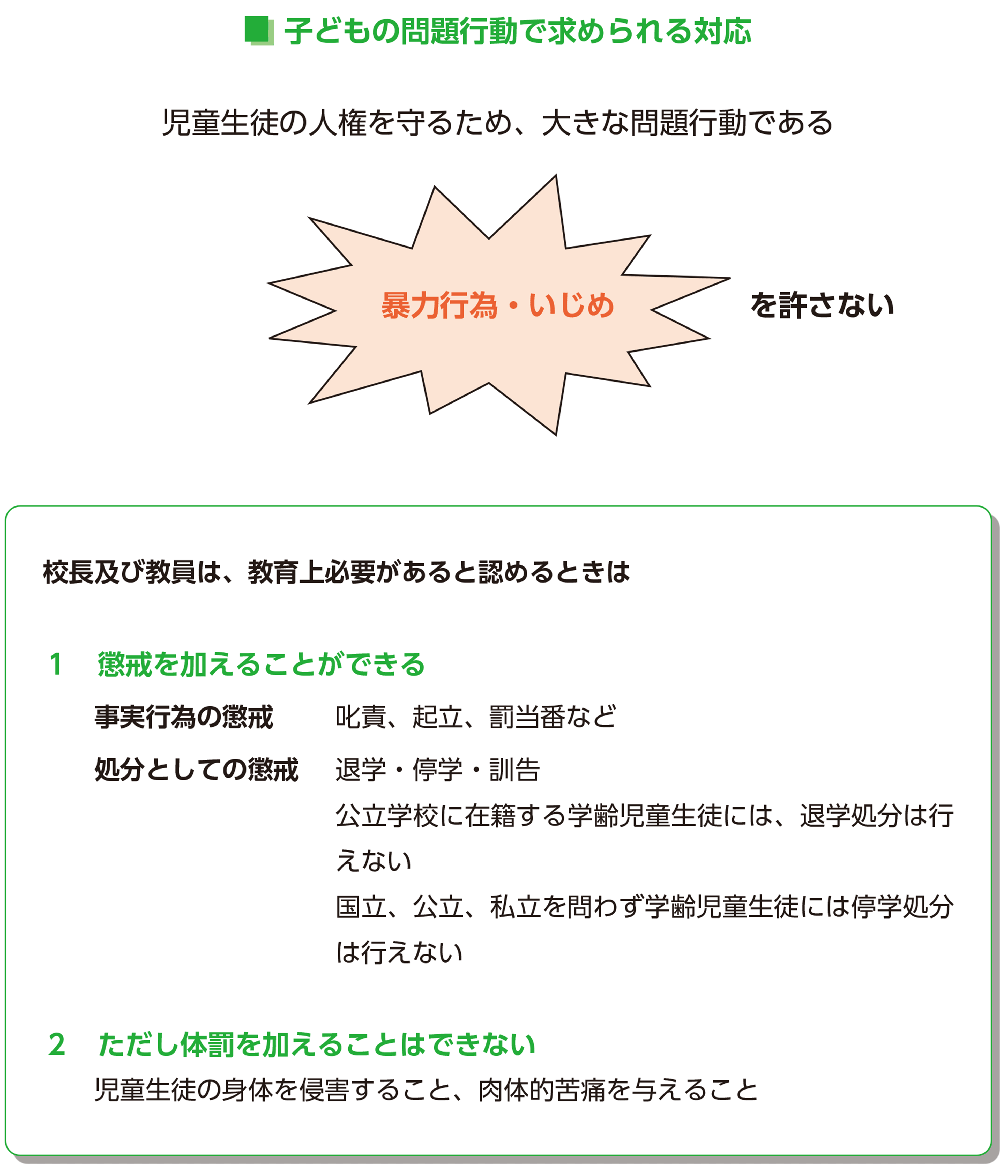 ■ 子どもの問題行動で求められる対応

児童生徒の人権を守るため、大きな問題行動である

暴力行為・いじめ

を許さない

校長及び教員は、教育上必要があると認めるときは

1　懲戒を加えることができる

事実行為の懲戒　叱責、起立、罰当番など

処分としての懲戒　退学・停学・訓告

公立学校に在籍する学齢児童生徒には、退学処分は行えない

国立、公立、私立を問わず学齢児童生徒には停学処分は行えない

2　ただし体罰を加えることはできない

児童生徒の身体を侵害すること、肉体的苦痛を与えること